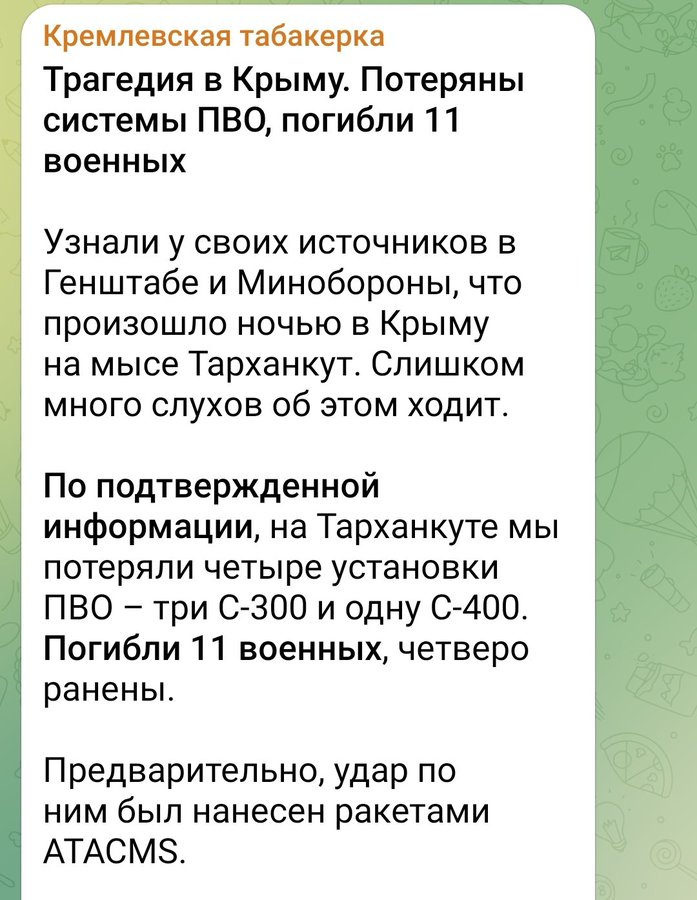 Кремлевская табакерка
Трагедия в Крыму. Потеряны системы ПВО, погибли 11 военных

Узнали у своих источников в Генштабе и Минобороны, что произошло ночью в Крыму на мысе Тарханкут. Слишком много слухов об этом ходит.

По подтвержденной информации, на Тарханкуте мы потеряли четыре установки ПВО – три С-300 и одну С-400. Погибли 11 военных, четверо ранены.

Предварительно, удар по ним был нанесен ракетами ATACMS.